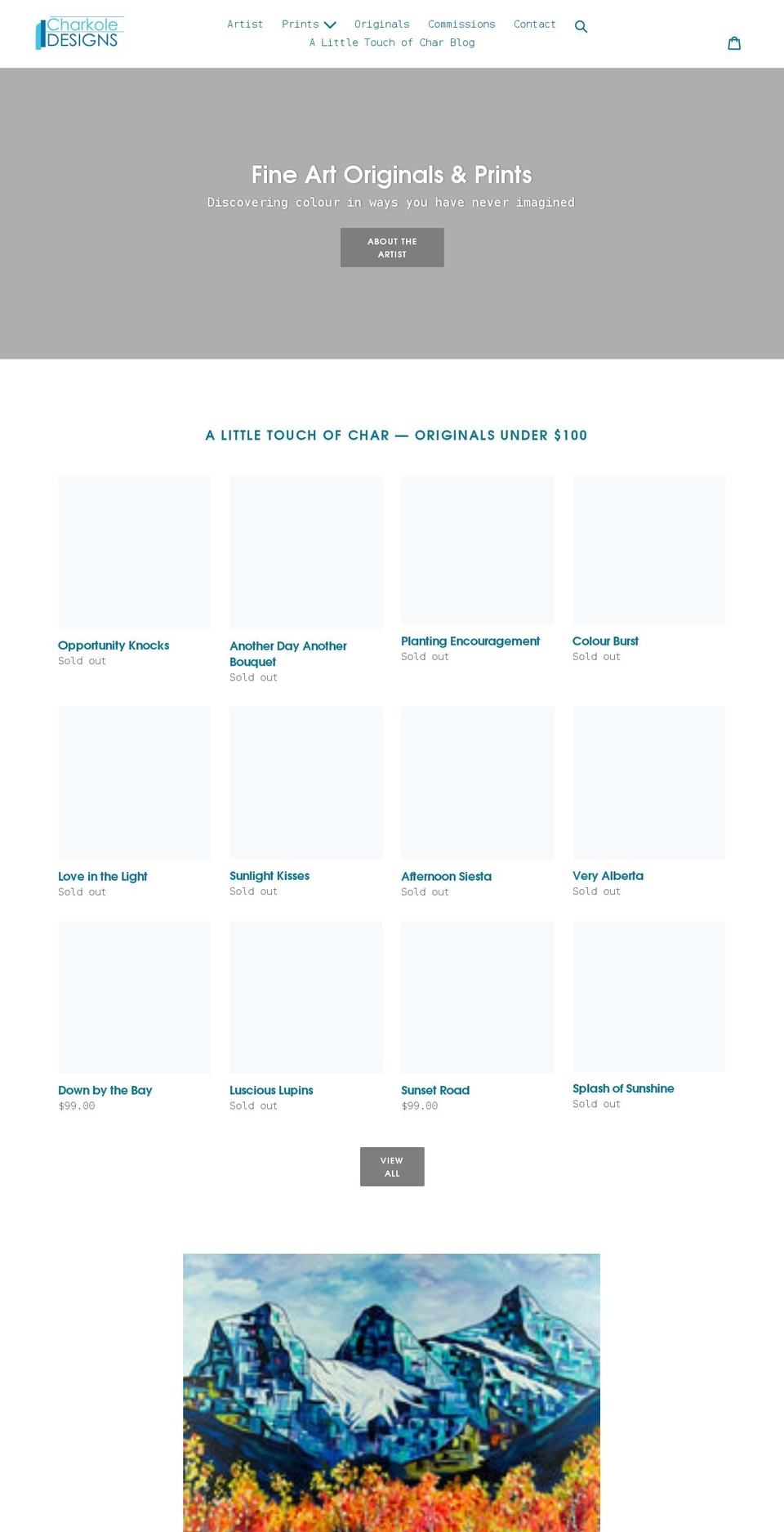 Charkole DESIGNS

Artist Prints Originals Commissions Contact
A Little Touch of Char Blog

Fine Art Originals & Prints

Discovering colour in ways you have never imagined

ABOUT THE ARTIST

A LITTLE TOUCH OF CHAR — ORIGINALS UNDER $100

Opportunity Knocks
Sold out

Another Day Another Bouquet
Sold out

Planting Encouragement
Sold out

Colour Burst
Sold out

Love in the Light
Sold out

Sunlight Kisses
Sold out

Afternoon Siesta
Sold out

Very Alberta
Sold out

Down by the Bay
$99.00

Luscious Lupins
Sold out

Sunset Road
$99.00

Splash of Sunshine
Sold out

VIEW ALL